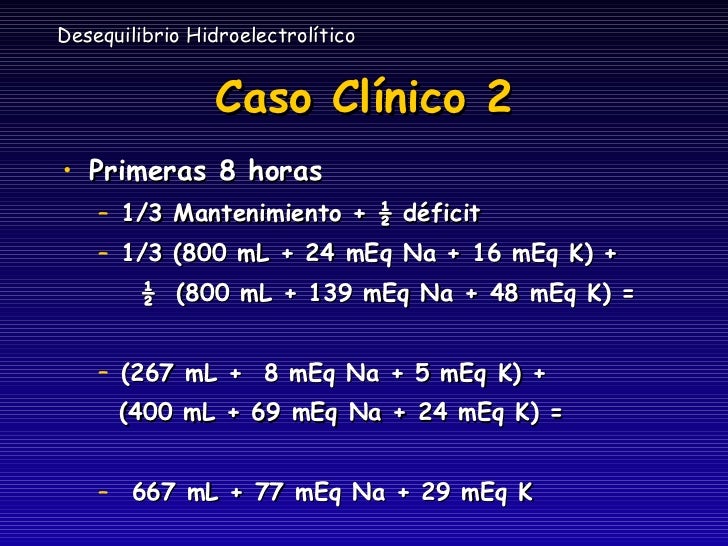 Desequilibrio Hidroelectrolítico

Caso Clínico 2

• Primeras 8 horas

- 1/3 Mantenimiento + ½ déficit

- 1/3 (800 mL + 24 mEq Na + 16 mEq K) + ½ (800 mL + 139 mEq Na + 48 mEq K) =

- (267 mL + 8 mEq Na + 5 mEq K) + (400 mL + 69 mEq Na + 24 mEq K) =

- 667 mL + 77 mEq Na + 29 mEq K